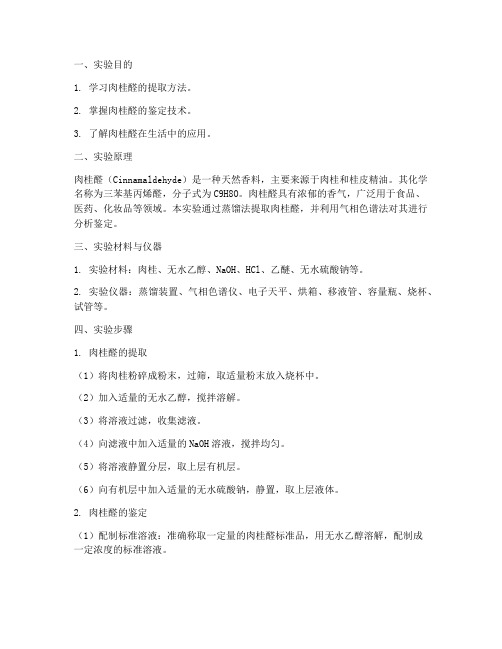 一、实验目的

1. 学习肉桂醛的提取方法。

2. 掌握肉桂醛的鉴定技术。

3. 了解肉桂醛在生活中的应用。

二、实验原理

肉桂醛（Cinnamaldehyde）是一种天然香料，主要来源于肉桂和桂皮精油。其化学名称为三苯基丙烯醛，分子式为C9H8O。肉桂醛具有浓郁的香气，广泛用于食品、医药、化妆品等领域。本实验通过蒸馏法提取肉桂醛，并利用气相色谱法对其进行分析鉴定。

三、实验材料与仪器

1. 实验材料：肉桂、无水乙醇、NaOH、HCl、乙醚、无水硫酸钠等。

2. 实验仪器：蒸馏装置、气相色谱仪、电子天平、烘箱、移液管、容量瓶、烧杯、试管等。

四、实验步骤

1. 肉桂醛的提取

（1）将肉桂粉碎成粉末，过筛，取适量粉末放入烧杯中。

（2）加入适量的无水乙醇，搅拌溶解。

（3）将溶液过滤，收集滤液。

（4）向滤液中加入适量的NaOH溶液，搅拌均匀。

（5）将溶液静置分层，取上层有机层。

（6）向有机层中加入适量的无水硫酸钠，静置，取上层液体。

2. 肉桂醛的鉴定

（1）配制标准溶液：准确称取一定量的肉桂醛标准品，用无水乙醇溶解，配制成一定浓度的标准溶液。